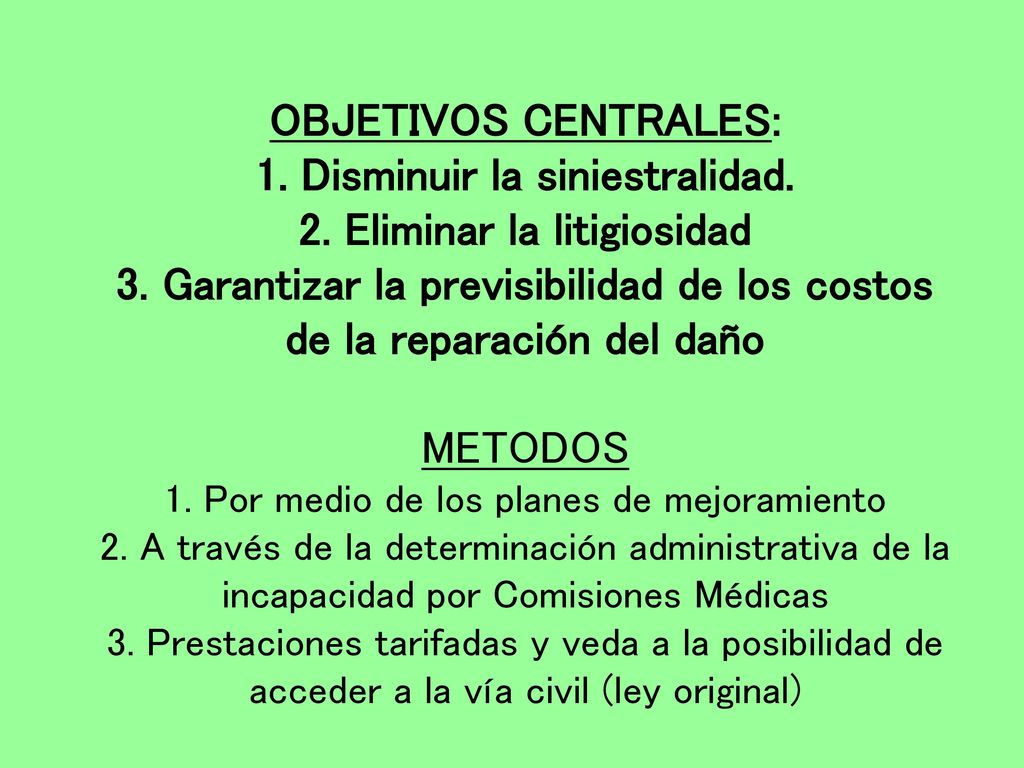 OBJETIVOS CENTRALES:
1. Disminuir la siniestralidad.
2. Eliminar la litigiosidad
3. Garantizar la previsibilidad de los costos de la reparación del daño

METODOS
1. Por medio de los planes de mejoramiento
2. A través de la determinación administrativa de la incapacidad por Comisiones Médicas
3. Prestaciones tarifadas y veda a la posibilidad de acceder a la vía civil (ley original)